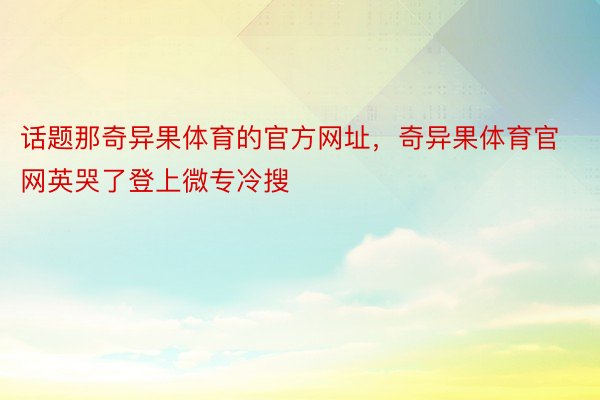 话题那奇异果体育的官方网址，奇异果体育官网英哭了登上微专冷搜